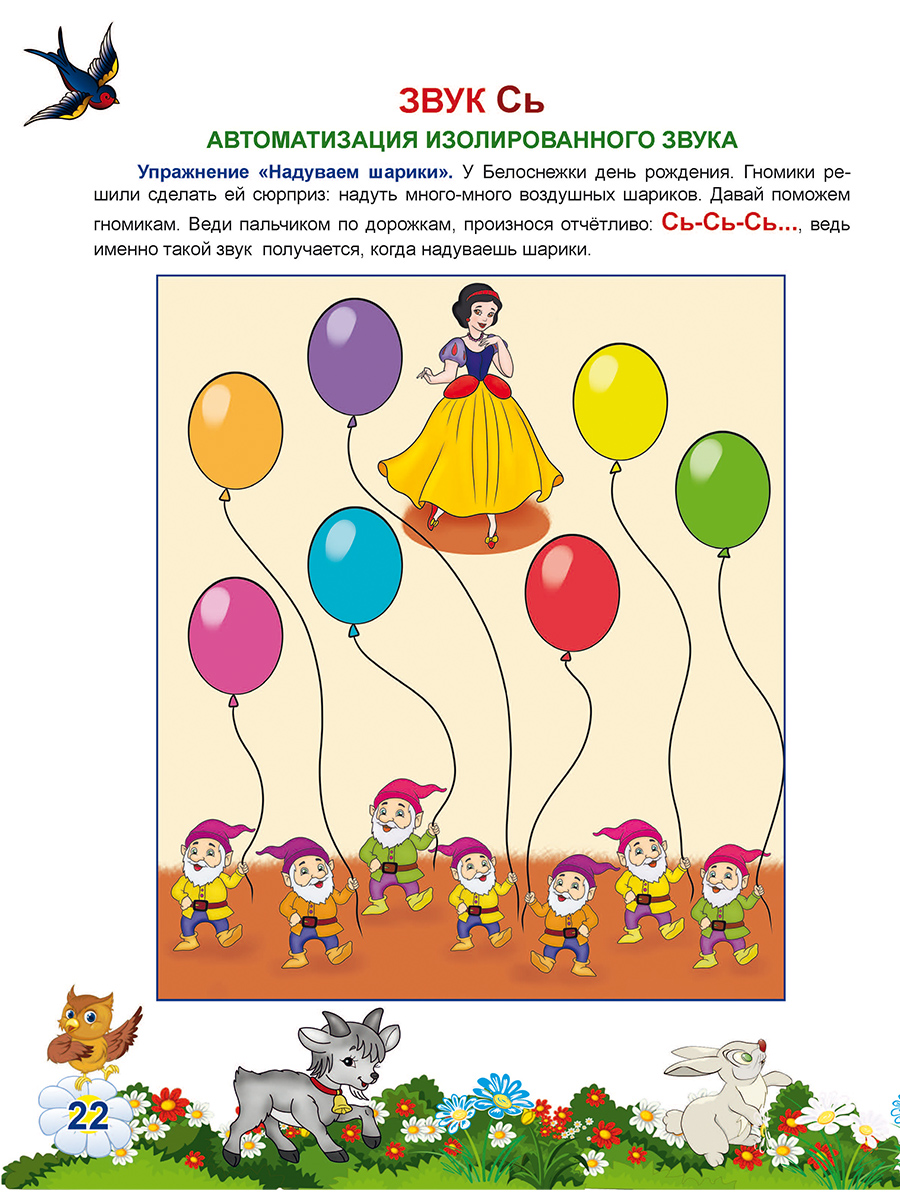 ЗВУК Сь

АВТОМАТИЗАЦИЯ ИЗОЛИРОВАННОГО ЗВУКА

Упражнение «Надуваем шарики». У Белоснежки день рождения. Гномики решили сделать ей сюрприз: надуть много-много воздушных шариков. Давай поможем гномикам. Веди пальчиком по дорожкам, произнося отчётливо: Сь-Сь-Сь..., ведь именно такой звук получается, когда надуваешь шарики.

22